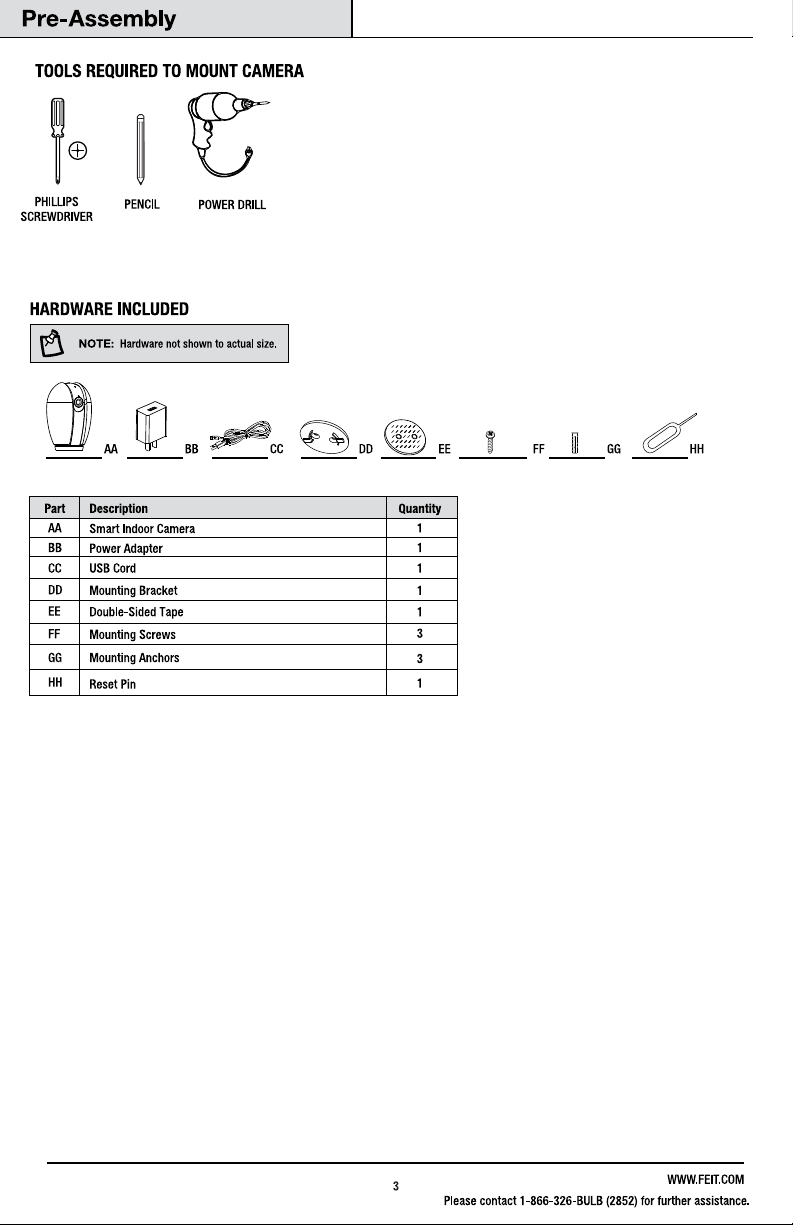 Pre-Assembly

TOOLS REQUIRED TO MOUNT CAMERA

PHILLIPS SCREWDRIVER

PENCIL

POWER DRILL

HARDWARE INCLUDED

NOTE: Hardware not shown to actual size.

AA BB CC DD EE FF GG HH

| Part | Description | Quantity |
|---|---|---|
| AA | Smart Indoor Camera | 1 |
| BB | Power Adapter | 1 |
| CC | USB Cord | 1 |
| DD | Mounting Bracket | 1 |
| EE | Double-Sided Tape | 1 |
| FF | Mounting Screws | 3 |
| GG | Mounting Anchors | 3 |
| HH | Reset Pin | 1 |

3

WWW.FEIT.COM

Please contact 1-866-326-BULB (2852) for further assistance.